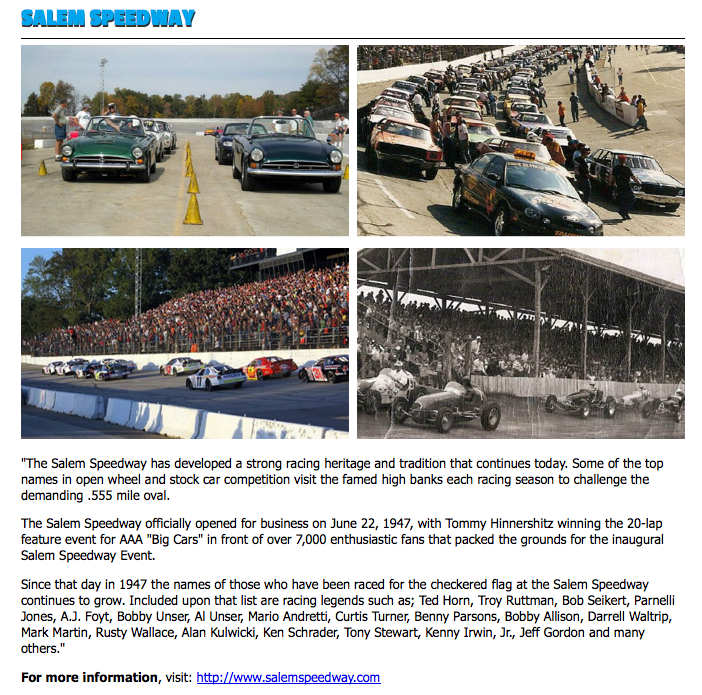 SALEM SPEEDWAY

"The Salem Speedway has developed a strong racing heritage and tradition that continues today. Some of the top names in open wheel and stock car competition visit the famed high banks each racing season to challenge the demanding .555 mile oval.

The Salem Speedway officially opened for business on June 22, 1947, with Tommy Hinnershitz winning the 20-lap feature event for AAA "Big Cars" in front of over 7,000 enthusiastic fans that packed the grounds for the inaugural Salem Speedway Event.

Since that day in 1947 the names of those who have been raced for the checkered flag at the Salem Speedway continues to grow. Included upon that list are racing legends such as; Ted Horn, Troy Ruttman, Bob Seikert, Parnelli Jones, A.J. Foyt, Bobby Unser, Al Unser, Mario Andretti, Curtis Turner, Benny Parsons, Bobby Allison, Darrell Waltrip, Mark Martin, Rusty Wallace, Alan Kulwicki, Ken Schrader, Tony Stewart, Kenny Irwin, Jr., Jeff Gordon and many others."

For more information, visit: http://www.salemspeedway.com